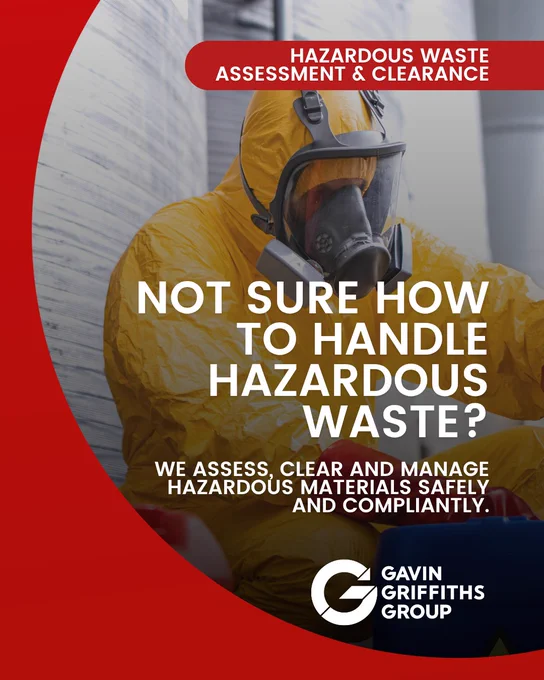 HAZARDOUS WASTE
ASSESSMENT & CLEARANCE

NOT SURE HOW TO HANDLE HAZARDOUS WASTE?

WE ASSESS, CLEAR AND MANAGE HAZARDOUS MATERIALS SAFELY AND COMPLIANTLY.

GAVIN
GRIFFITHS
GROUP